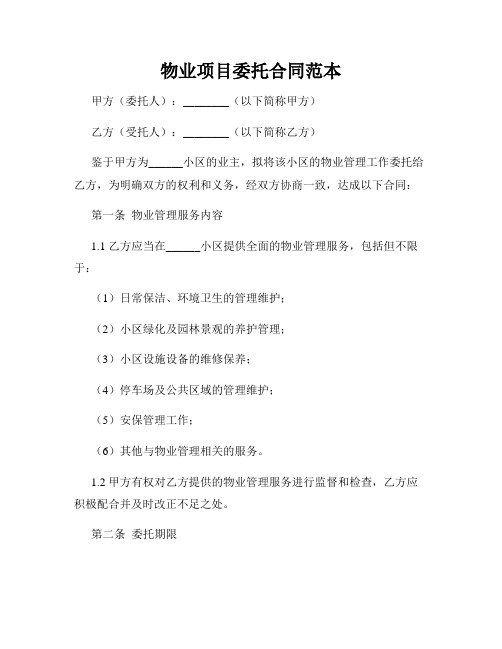 物业项目委托合同范本

甲方（委托人）：________（以下简称甲方）

乙方（受托人）：________（以下简称乙方）

鉴于甲方为______小区的业主，拟将该小区的物业管理工作委托给乙方，为明确双方的权利和义务，经双方协商一致，达成以下合同：

第一条 物业管理服务内容

1.1 乙方应当在______小区提供全面的物业管理服务，包括但不限于：

（1）日常保洁、环境卫生的管理维护；

（2）小区绿化及园林景观的养护管理；

（3）小区设施设备的维修保养；

（4）停车场及公共区域的管理维护；

（5）安保管理工作；

（6）其他与物业管理相关的服务。

1.2 甲方有权对乙方提供的物业管理服务进行监督和检查，乙方应积极配合并及时改正不足之处。

第二条 委托期限